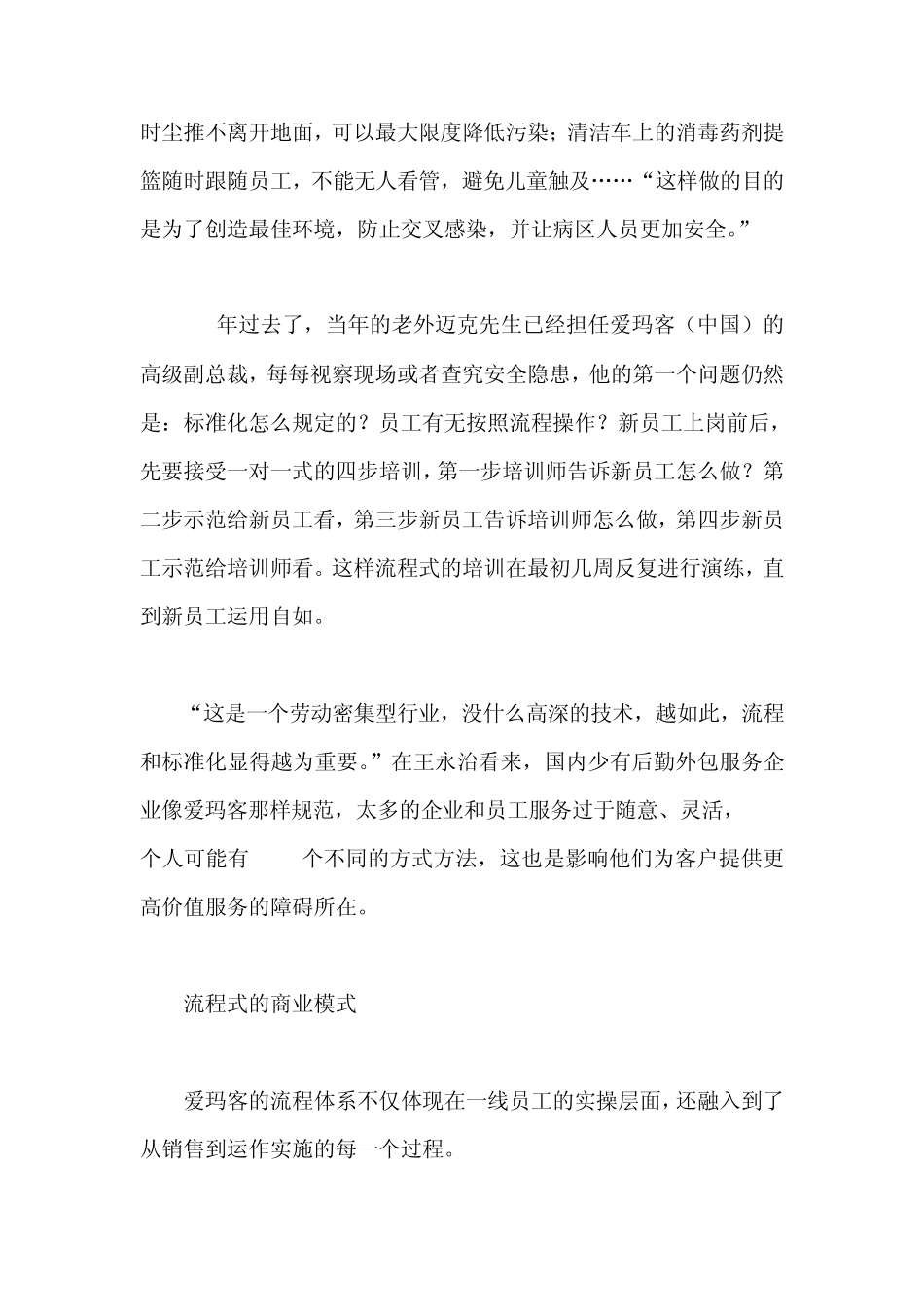 时尘推不离开地面，可以最大限度降低污染；清洁车上的消毒药剂提篮随时跟随员工，不能无人看管，避免儿童触及……“这样做的目的是为了创造最佳环境，防止交叉感染，并让病区人员更加安全。”

年过去了，当年的老外迈克先生已经担任爱玛客（中国）的高级副总裁，每每视察现场或者查究安全隐患，他的第一个问题仍然是：标准化怎么规定的？员工有无按照流程操作？新员工上岗前后，先要接受一对一式的四步培训，第一步培训师告诉新员工怎么做？第二步示范给新员工看，第三步新员工告诉培训师怎么做，第四步新员工示范给培训师看。这样流程式的培训在最初几周反复进行演练，直到新员工运用自如。

“这是一个劳动密集型行业，没什么高深的技术，越如此，流程和标准化显得越为重要。”在王永治看来，国内少有后勤外包服务企业像爱玛客那样规范，太多的企业和员工服务过于随意、灵活，个人可能有 个不同的方式方法，这也是影响他们为客户提供更高价值服务的障碍所在。

流程式的商业模式

爱玛客的流程体系不仅体现在一线员工的实操层面，还融入到了从销售到运作实施的每一个过程。